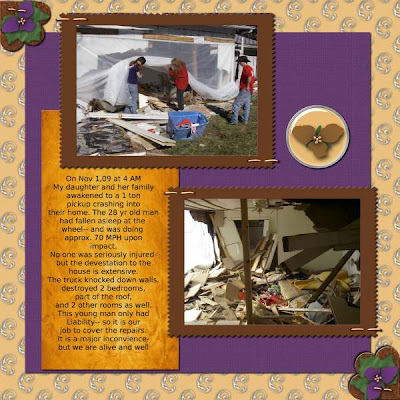 On Nov 1,09 at 4 AM
My daughter and her family awakened to a 1 ton pickup crashing into their home. The 28 yr old man had fallen asleep at the wheel-- and was doing approx. 70 MPH upon impact.
No one was seriously injured- but the devestation to the house is extensive.
The truck knocked down walls, destroyed 2 bedrooms, part of the roof, and 2 other rooms as well.
This young man only had Liability-- so it is our job to cover the repairs.
It is a major inconvience- but we are alive and well